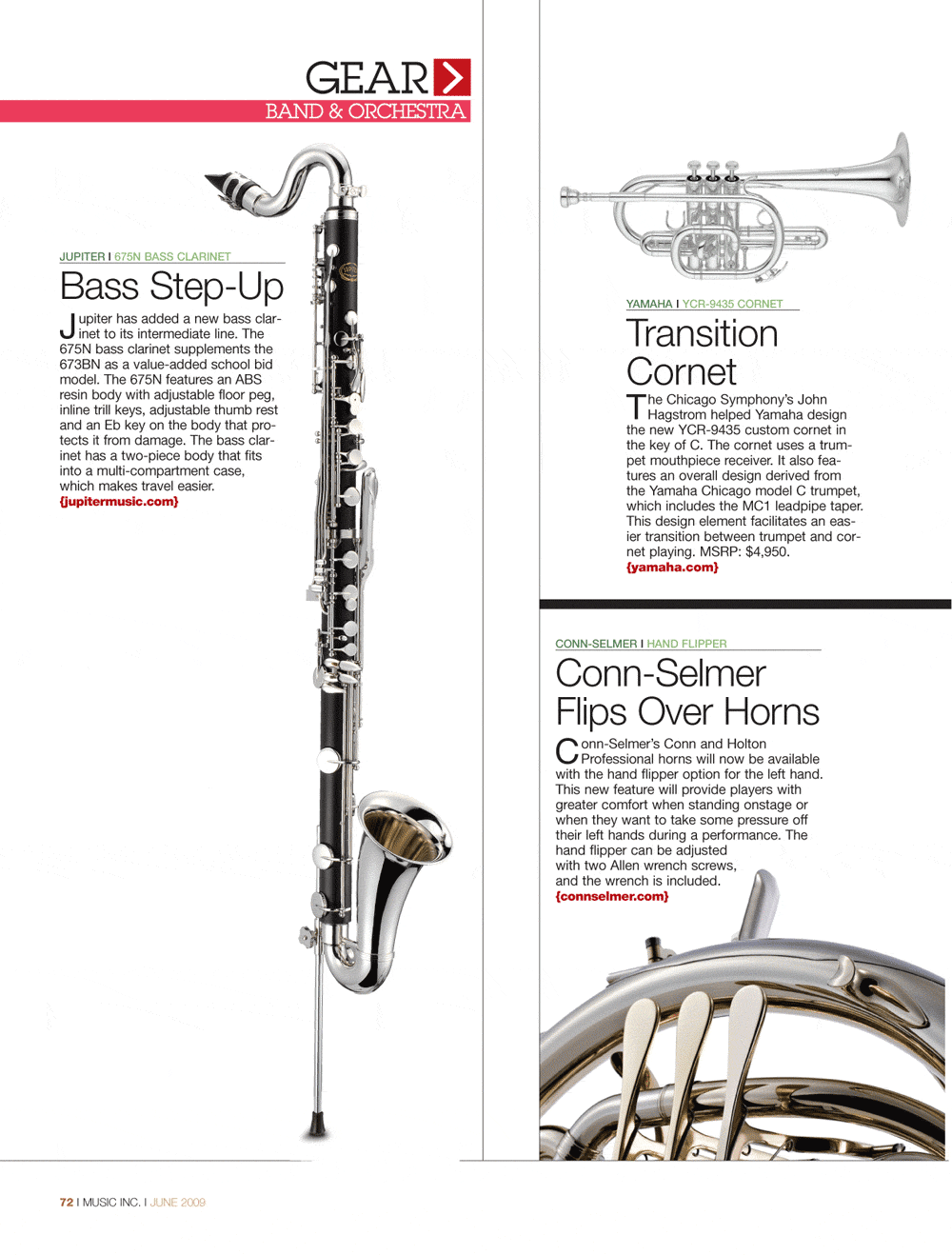 GEAR
BAND & ORCHESTRA

JUPITER I 675N BASS CLARINET

Bass Step-Up

Jupiter has added a new bass clarinet to its intermediate line. The 675N bass clarinet supplements the 673BN as a value-added school bid model. The 675N features an ABS resin body with adjustable floor peg, inline trill keys, adjustable thumb rest and an Eb key on the body that protects it from damage. The bass clarinet has a two-piece body that fits into a multi-compartment case, which makes travel easier. {jupitermusic.com}

YAMAHA I YCR-9435 CORNET

Transition Cornet

The Chicago Symphony's John Hagstrom helped Yamaha design the new YCR-9435 custom cornet in the key of C. The cornet uses a trumpet mouthpiece receiver. It also features an overall design derived from the Yamaha Chicago model C trumpet, which includes the MC1 leadpipe taper. This design element facilitates an easier transition between trumpet and cornet playing. MSRP: $4,950. {yamaha.com}

CONN-SELMER I HAND FLIPPER

Conn-Selmer Flips Over Horns

Conn-Selmer's Conn and Holton Professional horns will now be available with the hand flipper option for the left hand. This new feature will provide players with greater comfort when standing onstage or when they want to take some pressure off their left hands during a performance. The hand flipper can be adjusted with two Allen wrench screws, and the wrench is included. {connselmer.com}

72 I MUSIC INC. I JUNE 2009